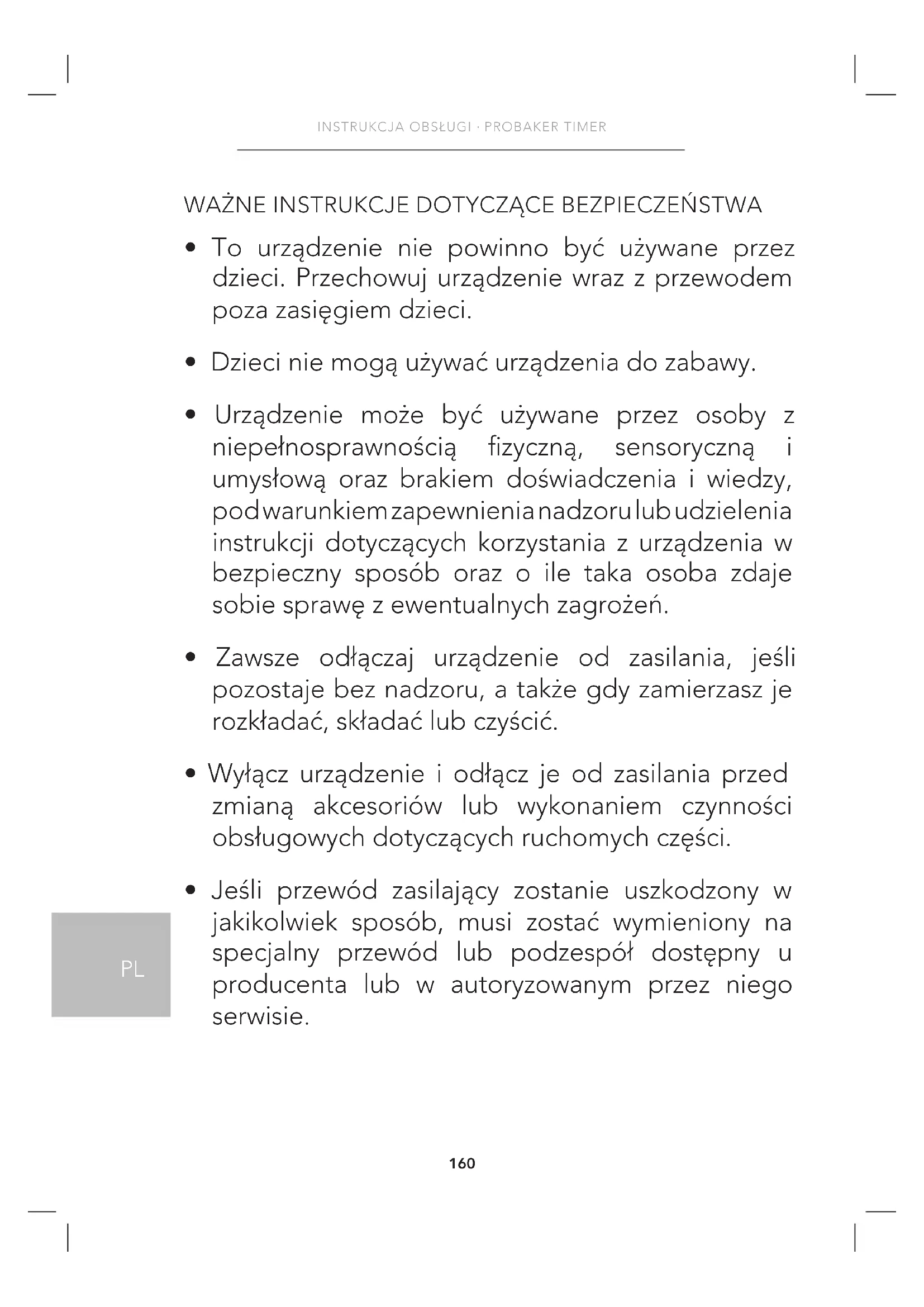 INSTRUKCJA OBSŁUGI · PROBAKER TIMER

WAŻNE INSTRUKCJE DOTYCZĄCE BEZPIECZEŃSTWA

• To urządzenie nie powinno być używane przez dzieci. Przechowuj urządzenie wraz z przewodem poza zasięgiem dzieci.

• Dzieci nie mogą używać urządzenia do zabawy.

• Urządzenie może być używane przez osoby z niepełnosprawnością fizyczną, sensoryczną i umysłową oraz brakiem doświadczenia i wiedzy, pod warunkiem zapewnienia nadzoru lub udzielenia instrukcji dotyczących korzystania z urządzenia w bezpieczny sposób oraz o ile taka osoba zdaje sobie sprawę z ewentualnych zagrożeń.

• Zawsze odłączaj urządzenie od zasilania, jeśli pozostaje bez nadzoru, a także gdy zamierzasz je rozkładać, składać lub czyścić.

• Wyłącz urządzenie i odłącz je od zasilania przed zmianą akcesoriów lub wykonaniem czynności obsługowych dotyczących ruchomych części.

• Jeśli przewód zasilający zostanie uszkodzony w jakikolwiek sposób, musi zostać wymieniony na specjalny przewód lub podzespół dostępny u producenta lub w autoryzowanym przez niego serwisie.

PL

160